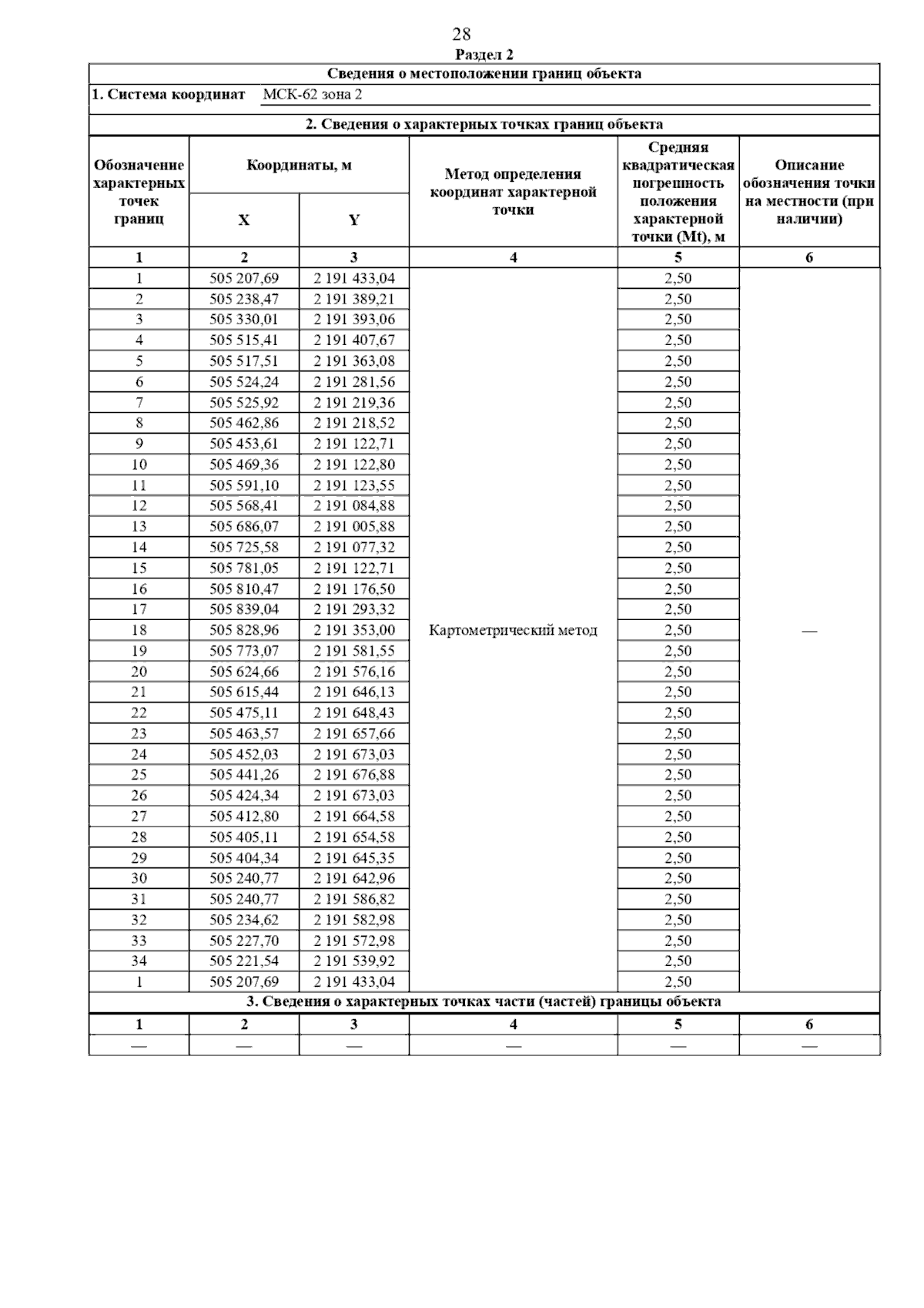 28

Раздел 2

Сведения о местоположении границ объекта

1. Система координат МСК-62 зона 2

2. Сведения о характерных точках границ объекта

| Обозначение характерных точек границ | Координаты, м X | Координаты, м Y | Метод определения координат характерной точки | Средняя квадратическая погрешность положения характерной точки (Mt), м | Описание обозначения точки на местности (при наличии) |
|---|---|---|---|---|---|
| 1 | 2 | 3 | 4 | 5 | 6 |
| 1 | 505 207,69 | 2 191 433,04 | Картометрический метод | 2,50 | — |
| 2 | 505 238,47 | 2 191 389,21 | | 2,50 | |
| 3 | 505 330,01 | 2 191 393,06 | | 2,50 | |
| 4 | 505 515,41 | 2 191 407,67 | | 2,50 | |
| 5 | 505 517,51 | 2 191 363,08 | | 2,50 | |
| 6 | 505 524,24 | 2 191 281,56 | | 2,50 | |
| 7 | 505 525,92 | 2 191 219,36 | | 2,50 | |
| 8 | 505 462,86 | 2 191 218,52 | | 2,50 | |
| 9 | 505 453,61 | 2 191 122,71 | | 2,50 | |
| 10 | 505 469,36 | 2 191 122,80 | | 2,50 | |
| 11 | 505 591,10 | 2 191 123,55 | | 2,50 | |
| 12 | 505 568,41 | 2 191 084,88 | | 2,50 | |
| 13 | 505 686,07 | 2 191 005,88 | | 2,50 | |
| 14 | 505 725,58 | 2 191 077,32 | | 2,50 | |
| 15 | 505 781,05 | 2 191 122,71 | | 2,50 | |
| 16 | 505 810,47 | 2 191 176,50 | | 2,50 | |
| 17 | 505 839,04 | 2 191 293,32 | | 2,50 | |
| 18 | 505 828,96 | 2 191 353,00 | | 2,50 | |
| 19 | 505 773,07 | 2 191 581,55 | | 2,50 | |
| 20 | 505 624,66 | 2 191 576,16 | | 2,50 | |
| 21 | 505 615,44 | 2 191 646,13 | | 2,50 | |
| 22 | 505 475,11 | 2 191 648,43 | | 2,50 | |
| 23 | 505 463,57 | 2 191 657,66 | | 2,50 | |
| 24 | 505 452,03 | 2 191 673,03 | | 2,50 | |
| 25 | 505 441,26 | 2 191 676,88 | | 2,50 | |
| 26 | 505 424,34 | 2 191 673,03 | | 2,50 | |
| 27 | 505 412,80 | 2 191 664,58 | | 2,50 | |
| 28 | 505 405,11 | 2 191 654,58 | | 2,50 | |
| 29 | 505 404,34 | 2 191 645,35 | | 2,50 | |
| 30 | 505 240,77 | 2 191 642,96 | | 2,50 | |
| 31 | 505 240,77 | 2 191 586,82 | | 2,50 | |
| 32 | 505 234,62 | 2 191 582,98 | | 2,50 | |
| 33 | 505 227,70 | 2 191 572,98 | | 2,50 | |
| 34 | 505 221,54 | 2 191 539,92 | | 2,50 | |
| 1 | 505 207,69 | 2 191 433,04 | | 2,50 | |

3. Сведения о характерных точках части (частей) границы объекта

| 1 | 2 | 3 | 4 | 5 | 6 |
|---|---|---|---|---|---|
| — | — | — | — | — | — |